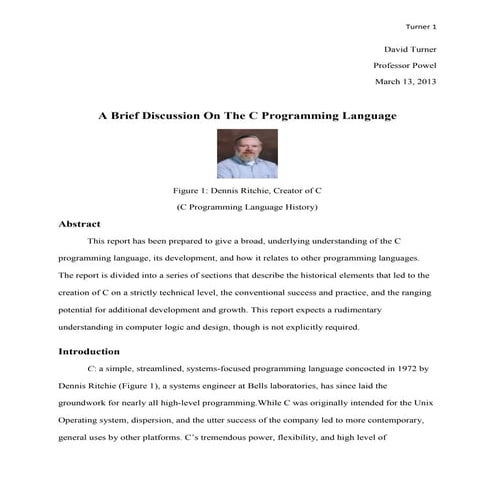 Turner 1

David Turner

Professor Powel

March 13, 2013

A Brief Discussion On The C Programming Language

Figure 1: Dennis Ritchie, Creator of C

(C Programming Language History)

Abstract

This report has been prepared to give a broad, underlying understanding of the C programming language, its development, and how it relates to other programming languages. The report is divided into a series of sections that describe the historical elements that led to the creation of C on a strictly technical level, the conventional success and practice, and the ranging potential for additional development and growth. This report expects a rudimentary understanding in computer logic and design, though is not explicitly required.

Introduction

C: a simple, streamlined, systems-focused programming language concocted in 1972 by Dennis Ritchie (Figure 1), a systems engineer at Bells laboratories, has since laid the groundwork for nearly all high-level programming.While C was originally intended for the Unix Operating system, dispersion, and the utter success of the company led to more contemporary, general uses by other platforms. C's tremendous power, flexibility, and high level of